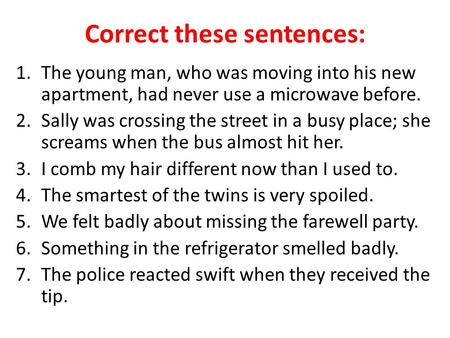 Correct these sentences:

1. The young man, who was moving into his new apartment, had never use a microwave before.
2. Sally was crossing the street in a busy place; she screams when the bus almost hit her.
3. I comb my hair different now than I used to.
4. The smartest of the twins is very spoiled.
5. We felt badly about missing the farewell party.
6. Something in the refrigerator smelled badly.
7. The police reacted swift when they received the tip.